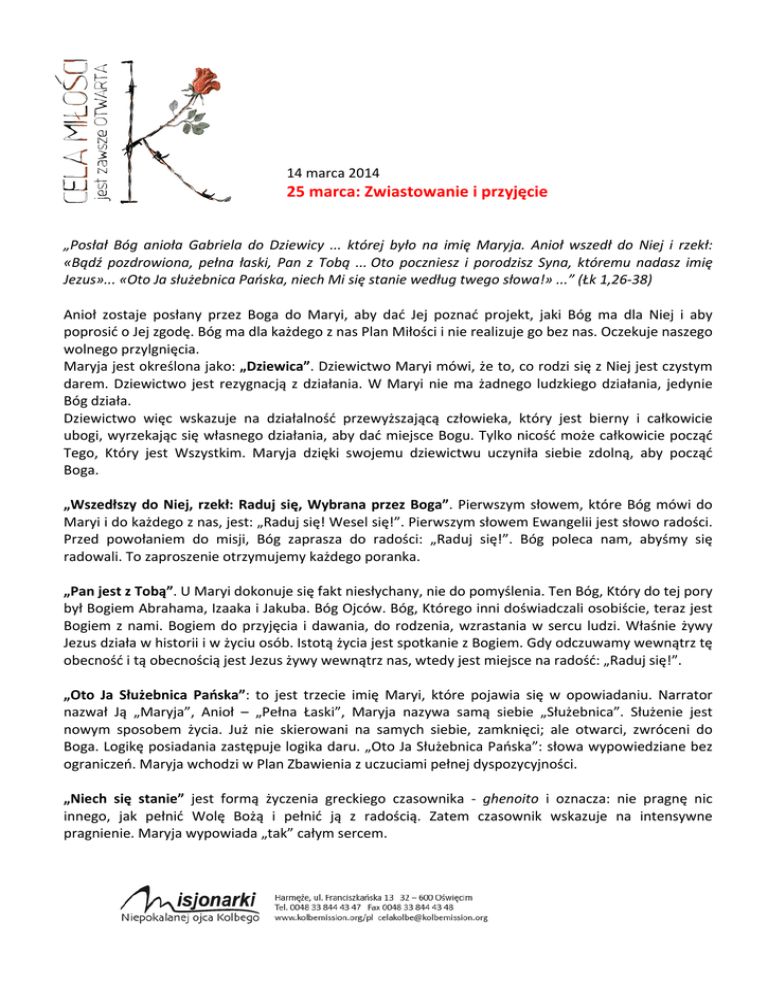 CELA MIŁOŚCI
jest zawsze OTWARTA

14 marca 2014
25 marca: Zwiastowanie i przyjęcie

„Posłał Bóg anioła Gabriela do Dziewicy ... której było na imię Maryja. Anioł wszedł do Niej i rzekł: «Bądź pozdrowiona, pełna łaski, Pan z Tobą ... Oto poczniesz i porodzisz Syna, któremu nadasz imię Jezus»... «Oto Ja służebnica Pańska, niech Mi się stanie według twego słowa!» ...” (Łk 1,26-38)

Anioł zostaje posłany przez Boga do Maryi, aby dać Jej poznać projekt, jaki Bóg ma dla Niej i aby poprosić o Jej zgodę. Bóg ma dla każdego z nas Plan Miłości i nie realizuje go bez nas. Oczekuje naszego wolnego przylgnięcia.
Maryja jest określona jako: „Dziewica”. Dziewictwo Maryi mówi, że to, co rodzi się z Niej jest czystym darem. Dziewictwo jest rezygnacją z działania. W Maryi nie ma żadnego ludzkiego działania, jedynie Bóg działa.
Dziewictwo więc wskazuje na działalność przewyższającą człowieka, który jest bierny i całkowicie ubogi, wyrzekając się własnego działania, aby dać miejsce Bogu. Tylko nicość może całkowicie począć Tego, Który jest Wszystkim. Maryja dzięki swojemu dziewictwu uczyniła siebie zdolną, aby począć Boga.

„Wszedłszy do Niej, rzekł: Raduj się, Wybrana przez Boga”. Pierwszym słowem, które Bóg mówi do Maryi i do każdego z nas, jest: „Raduj się! Wesel się!”. Pierwszym słowem Ewangelii jest słowo radości. Przed powołaniem do misji, Bóg zaprasza do radości: „Raduj się!”. Bóg poleca nam, abyśmy się radowali. To zaproszenie otrzymujemy każdego poranka.

„Pan jest z Tobą”. U Maryi dokonuje się fakt niesłychany, nie do pomyślenia. Ten Bóg, Który do tej pory był Bogiem Abrahama, Izaaka i Jakuba. Bóg Ojców. Bóg, Którego inni doświadczali osobiście, teraz jest Bogiem z nami. Bogiem do przyjęcia i dawania, do rodzenia, wzrastania w sercu ludzi. Właśnie żywy Jezus działa w historii i w życiu osób. Istotą życia jest spotkanie z Bogiem. Gdy odczuwamy wewnątrz tę obecność i tą obecnością jest Jezus żywy wewnątrz nas, wtedy jest miejsce na radość: „Raduj się!”.

„Oto Ja Służebnica Pańska”: to jest trzecie imię Maryi, które pojawia się w opowiadaniu. Narrator nazwał Ją „Maryja”, Anioł – „Pełna Łaski”, Maryja nazywa samą siebie „Służebnica”. Służenie jest nowym sposobem życia. Już nie skierowani na samych siebie, zamknięci; ale otwarci, zwróceni do Boga. Logikę posiadania zastępuje logika daru. „Oto Ja Służebnica Pańska”: słowa wypowiedziane bez ograniczeń. Maryja wchodzi w Plan Zbawienia z uczuciami pełnej dyspozycyjności.

„Niech się stanie” jest formą życzenia greckiego czasownika - ghenoito i oznacza: nie pragnę nic innego, jak pełnić Wolę Bożą i pełnić ją z radością. Zatem czasownik wskazuje na intensywne pragnienie. Maryja wypowiada „tak” całym sercem.

Misjonarki Niepokalanej ojca Kolbego
Harmęże, ul. Franciszkańska 13 32 – 600 Oświęcim
Tel. 0048 33 844 43 47 Fax 0048 33 844 43 48
www.kolbemission.org/pl celakolbe@kolbemission.org